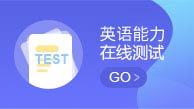 TEST

英语能力
在线测试

GO >